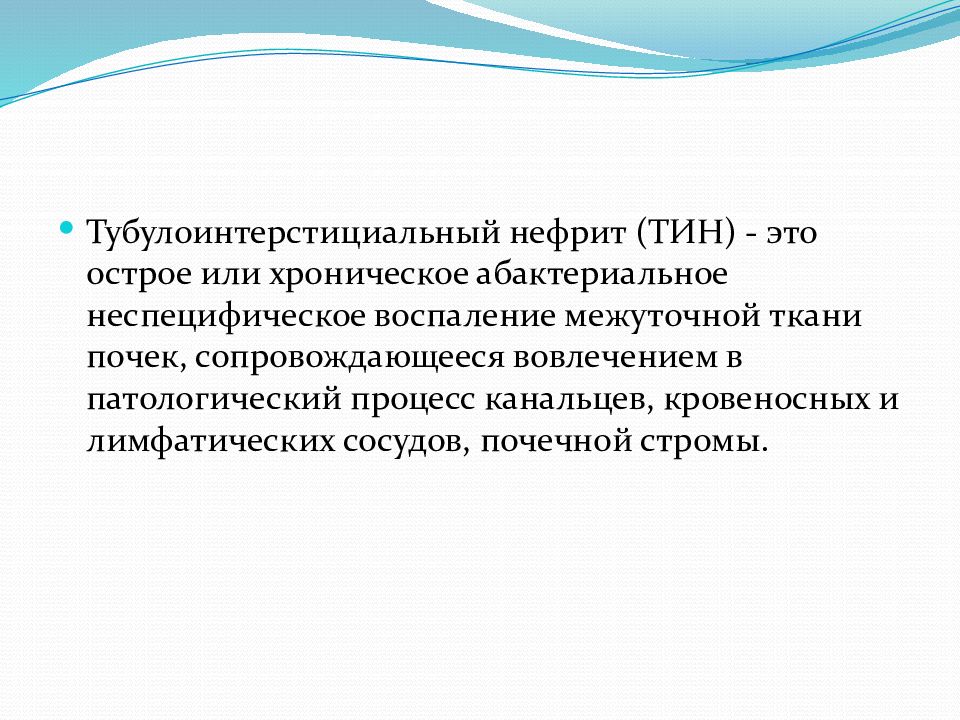 Тубулоинтерстициальный нефрит (ТИН) - это острое или хроническое абактериальное неспецифическое воспаление межуточной ткани почек, сопровождающееся вовлечением в патологический процесс канальцев, кровеносных и лимфатических сосудов, почечной стромы.